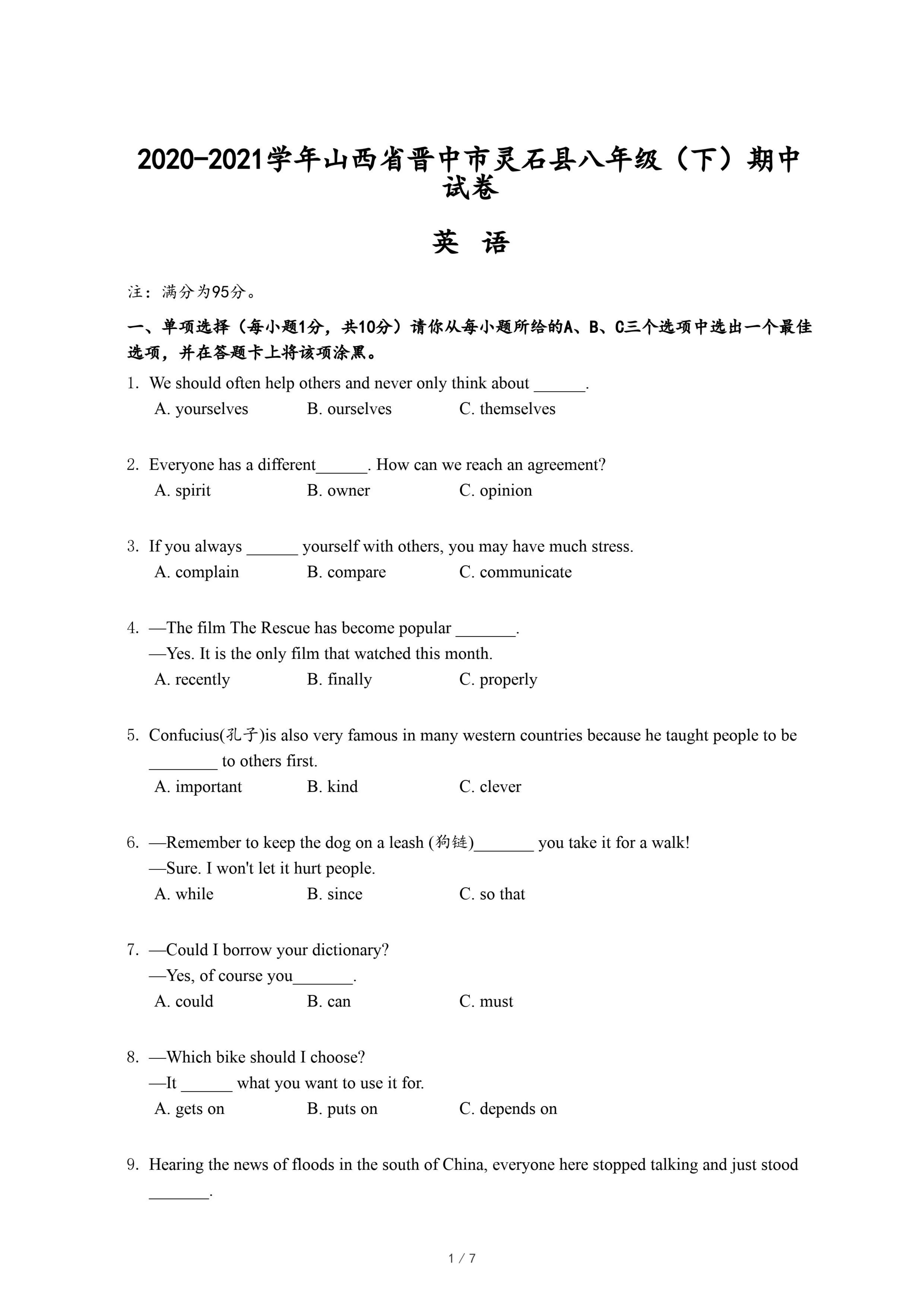 2020-2021学年山西省晋中市灵石县八年级（下）期中试卷

英 语

注：满分为95分。

一、单项选择（每小题1分，共10分）请你从每小题所给的A、B、C三个选项中选出一个最佳选项，并在答题卡上将该项涂黑。

1. We should often help others and never only think about ______.
A. yourselves B. ourselves C. themselves

2. Everyone has a different______. How can we reach an agreement?
A. spirit B. owner C. opinion

3. If you always ______ yourself with others, you may have much stress.
A. complain B. compare C. communicate

4. —The film The Rescue has become popular _______.
—Yes. It is the only film that watched this month.
A. recently B. finally C. properly

5. Confucius(孔子)is also very famous in many western countries because he taught people to be ________ to others first.
A. important B. kind C. clever

6. —Remember to keep the dog on a leash (狗链)_______ you take it for a walk!
—Sure. I won't let it hurt people.
A. while B. since C. so that

7. —Could I borrow your dictionary?
—Yes, of course you_______.
A. could B. can C. must

8. —Which bike should I choose?
—It ______ what you want to use it for.
A. gets on B. puts on C. depends on

9. Hearing the news of floods in the south of China, everyone here stopped talking and just stood _______.

1 / 7